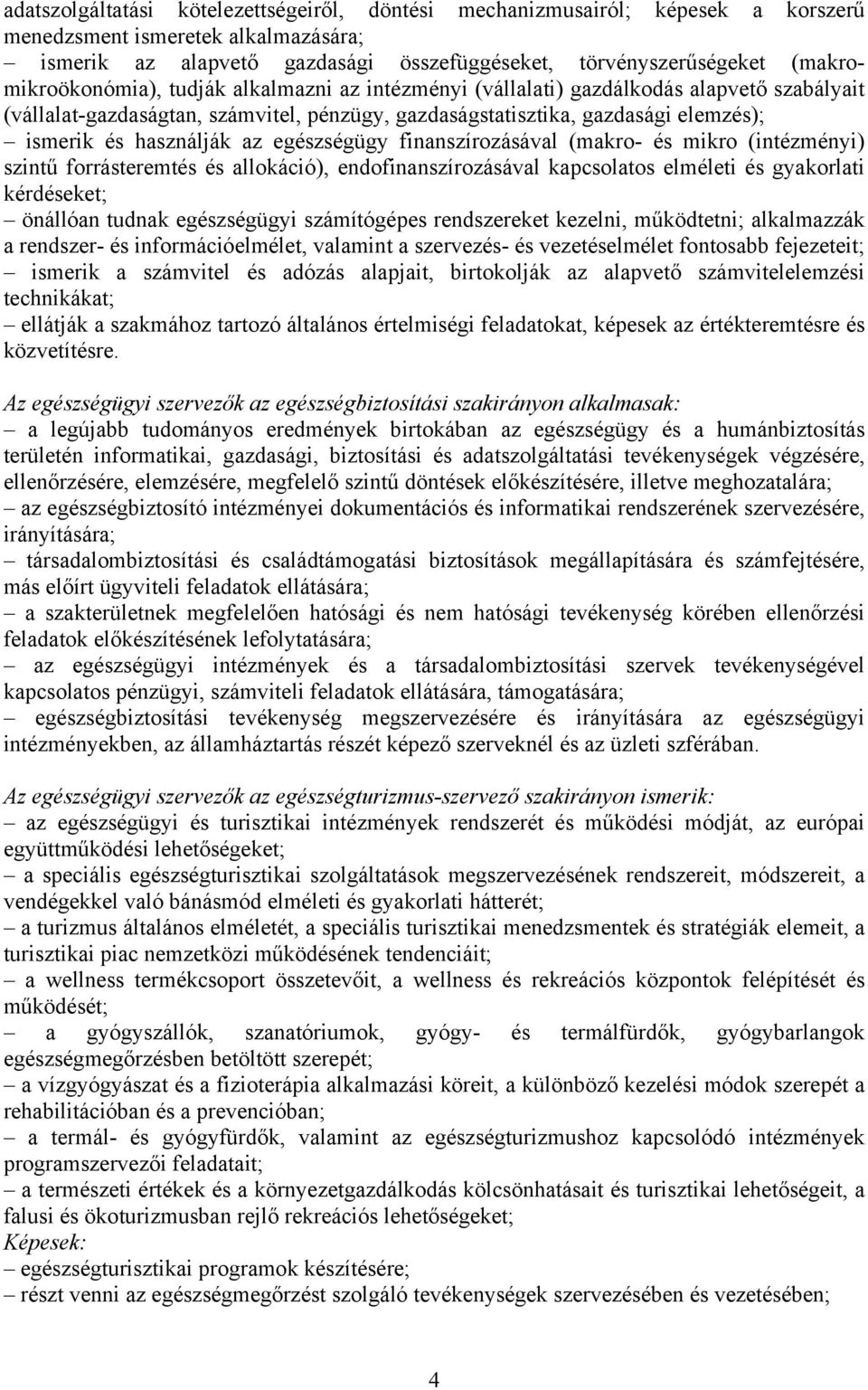 adatszolgáltatási kötelezettségeiről, döntési mechanizmusairól; képesek a korszerű menedzsment ismeretek alkalmazására;
– ismerik az alapvető gazdasági összefüggéseket, törvényszerűségeket (makro-mikroökonómia), tudják alkalmazni az intézményi (vállalati) gazdálkodás alapvető szabályait (vállalat-gazdaságtan, számvitel, pénzügy, gazdaságstatisztika, gazdasági elemzés);
– ismerik és használják az egészségügy finanszírozásával (makro- és mikro (intézményi) szintű forrásteremtés és allokáció), endofinanszírozásával kapcsolatos elméleti és gyakorlati kérdéseket;
– önállóan tudnak egészségügyi számítógépes rendszereket kezelni, működtetni; alkalmazzák a rendszer- és információelmélet, valamint a szervezés- és vezetéselmélet fontosabb fejezeteit;
– ismerik a számvitel és adózás alapjait, birtokolják az alapvető számvitelelemzési technikákat;
– ellátják a szakmához tartozó általános értelmiségi feladatokat, képesek az értékteremtésre és közvetítésre.

Az egészségügyi szervezők az egészségbiztosítási szakirányon alkalmasak:
– a legújabb tudományos eredmények birtokában az egészségügy és a humánbiztosítás területén informatikai, gazdasági, biztosítási és adatszolgáltatási tevékenységek végzésére, ellenőrzésére, elemzésére, megfelelő szintű döntések előkészítésére, illetve meghozatalára;
– az egészségbiztosító intézményei dokumentációs és informatikai rendszerének szervezésére, irányítására;
– társadalombiztosítási és családtámogatási biztosítások megállapítására és számfejtésére, más előírt ügyviteli feladatok ellátására;
– a szakterületnek megfelelően hatósági és nem hatósági tevékenység körében ellenőrzési feladatok előkészítésének lefolytatására;
– az egészségügyi intézmények és a társadalombiztosítási szervek tevékenységével kapcsolatos pénzügyi, számviteli feladatok ellátására, támogatására;
– egészségbiztosítási tevékenység megszervezésére és irányítására az egészségügyi intézményekben, az államháztartás részét képező szerveknél és az üzleti szférában.

Az egészségügyi szervezők az egészségturizmus-szervező szakirányon ismerik:
– az egészségügyi és turisztikai intézmények rendszerét és működési módját, az európai együttműködési lehetőségeket;
– a speciális egészségturisztikai szolgáltatások megszervezésének rendszereit, módszereit, a vendégekkel való bánásmód elméleti és gyakorlati hátterét;
– a turizmus általános elméletét, a speciális turisztikai menedzsmentek és stratégiák elemeit, a turisztikai piac nemzetközi működésének tendenciáit;
– a wellness termékcsoport összetevőit, a wellness és rekreációs központok felépítését és működését;
– a gyógyszállók, szanatóriumok, gyógy- és termálfürdők, gyógybarlangok egészségmegőrzésben betöltött szerepét;
– a vízgyógyászat és a fizioterápia alkalmazási köreit, a különböző kezelési módok szerepét a rehabilitációban és a prevencióban;
– a termál- és gyógyfürdők, valamint az egészségturizmushoz kapcsolódó intézmények programszervezői feladatait;
– a természeti értékek és a környezetgazdálkodás kölcsönhatásait és turisztikai lehetőségeit, a falusi és ökoturizmusban rejlő rekreációs lehetőségeket;
Képesek:
– egészségturisztikai programok készítésére;
– részt venni az egészségmegőrzést szolgáló tevékenységek szervezésében és vezetésében;

4